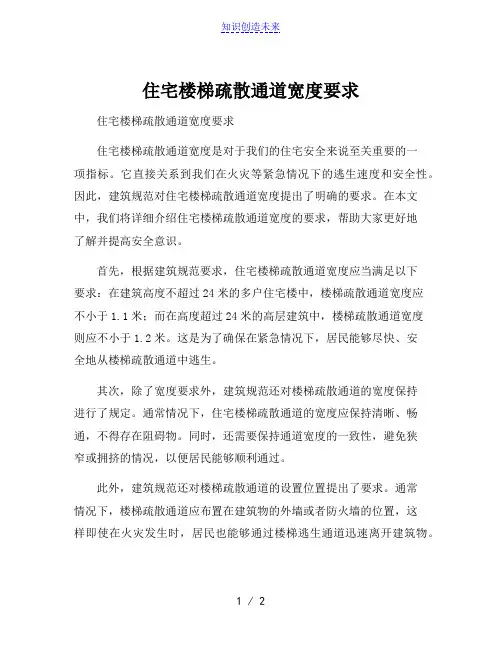 知识创造未来

住宅楼梯疏散通道宽度要求

住宅楼梯疏散通道宽度要求

住宅楼梯疏散通道宽度是对于我们的住宅安全来说至关重要的一项指标。它直接关系到我们在火灾等紧急情况下的逃生速度和安全性。因此，建筑规范对住宅楼梯疏散通道宽度提出了明确的要求。在本文中，我们将详细介绍住宅楼梯疏散通道宽度的要求，帮助大家更好地了解并提高安全意识。

首先，根据建筑规范要求，住宅楼梯疏散通道宽度应当满足以下要求：在建筑高度不超过 24 米的多户住宅楼中，楼梯疏散通道宽度应不小于 1.1 米；而在高度超过 24 米的高层建筑中，楼梯疏散通道宽度则应不小于 1.2 米。这是为了确保在紧急情况下，居民能够尽快、安全地从楼梯疏散通道中逃生。

其次，除了宽度要求外，建筑规范还对楼梯疏散通道的宽度保持进行了规定。通常情况下，住宅楼梯疏散通道的宽度应保持清晰、畅通，不得存在阻碍物。同时，还需要保持通道宽度的一致性，避免狭窄或拥挤的情况，以便居民能够顺利通过。

此外，建筑规范还对楼梯疏散通道的设置位置提出了要求。通常情况下，楼梯疏散通道应布置在建筑物的外墙或者防火墙的位置，这样即使在火灾发生时，居民也能够通过楼梯逃生通道迅速离开建筑物。

1 / 2